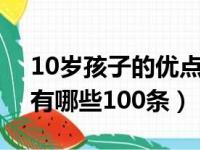 10岁孩子的优点
有哪些100条）